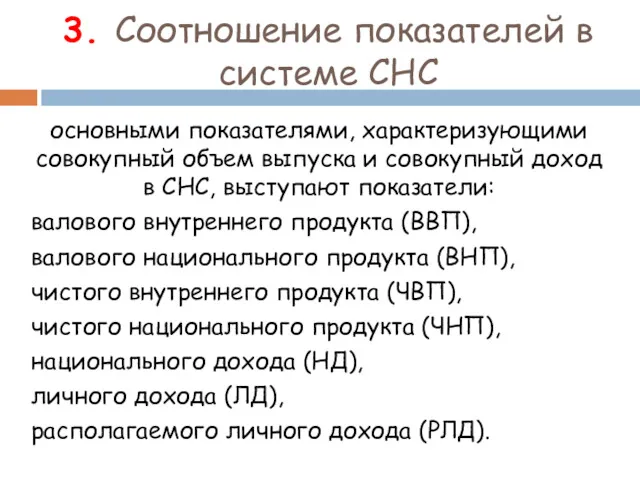 3. Соотношение показателей в системе СНС

основными показателями, характеризующими совокупный объем выпуска и совокупный доход в СНС, выступают показатели:

валового внутреннего продукта (ВВП),
валового национального продукта (ВНП),
чистого внутреннего продукта (ЧВП),
чистого национального продукта (ЧНП),
национального дохода (НД),
личного дохода (ЛД),
располагаемого личного дохода (РЛД).